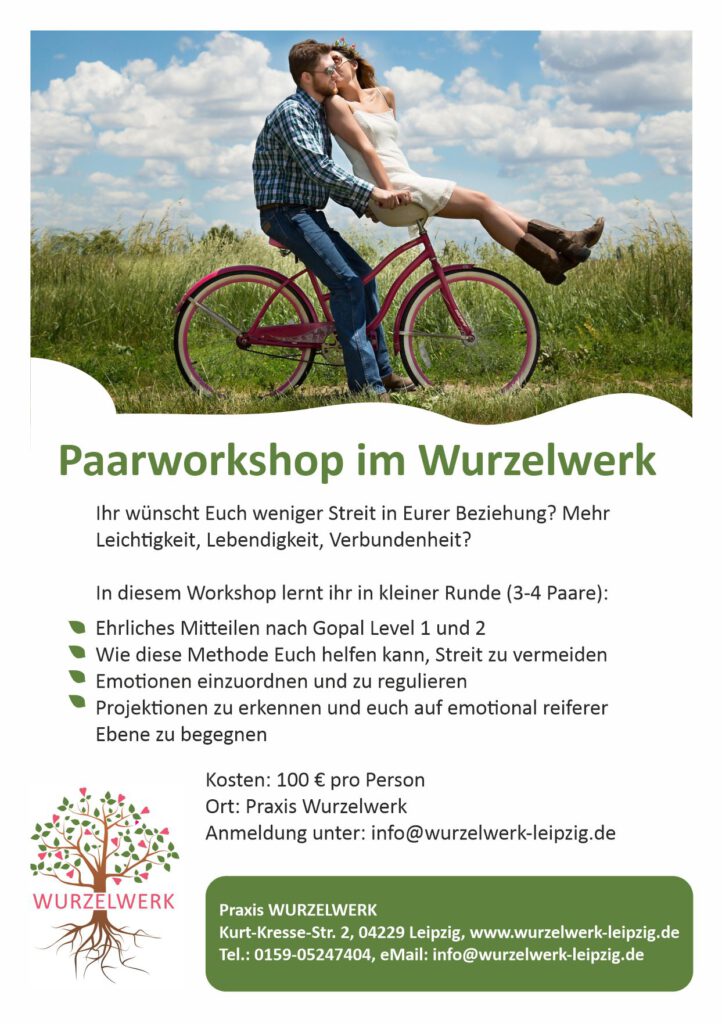 Paarworkshop im Wurzelwerk

Ihr wünscht Euch weniger Streit in Eurer Beziehung? Mehr Leichtigkeit, Lebendigkeit, Verbundenheit?

In diesem Workshop lernt ihr in kleiner Runde (3-4 Paare):

Ehrliches Mitteilen nach Gopal Level 1 und 2
Wie diese Methode Euch helfen kann, Streit zu vermeiden
Emotionen einzuordnen und zu regulieren
Projektionen zu erkennen und euch auf emotional reiferer Ebene zu begegnen

Kosten: 100 € pro Person
Ort: Praxis Wurzelwerk
Anmeldung unter: info@wurzelwerk-leipzig.de

WURZELWERK

Praxis WURZELWERK
Kurt-Kresse-Str. 2, 04229 Leipzig, www.wurzelwerk-leipzig.de
Tel.: 0159-05247404, eMail: info@wurzelwerk-leipzig.de